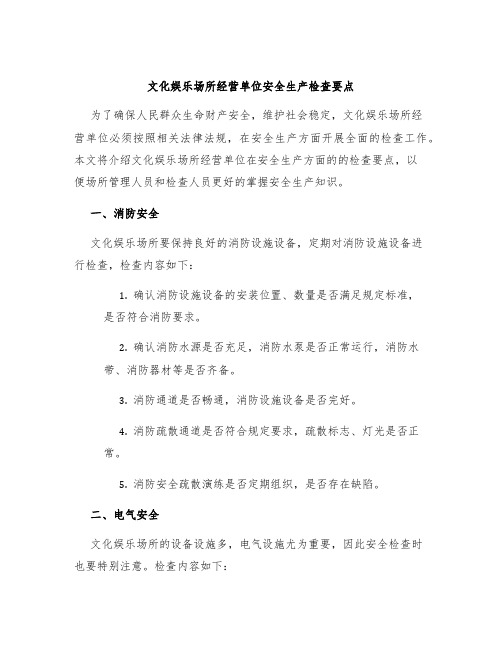 文化娱乐场所经营单位安全生产检查要点

为了确保人民群众生命财产安全，维护社会稳定，文化娱乐场所经营单位必须按照相关法律法规，在安全生产方面开展全面的检查工作。本文将介绍文化娱乐场所经营单位在安全生产方面的的检查要点，以便场所管理人员和检查人员更好的掌握安全生产知识。

一、消防安全

文化娱乐场所要保持良好的消防设施设备，定期对消防设施设备进行检查，检查内容如下：

1. 确认消防设施设备的安装位置、数量是否满足规定标准，是否符合消防要求。

2. 确认消防水源是否充足，消防水泵是否正常运行，消防水带、消防器材等是否齐备。

3. 消防通道是否畅通，消防设施设备是否完好。

4. 消防疏散通道是否符合规定要求，疏散标志、灯光是否正常。

5. 消防安全疏散演练是否定期组织，是否存在缺陷。

二、电气安全

文化娱乐场所的设备设施多，电气设施尤为重要，因此安全检查时也要特别注意。检查内容如下：